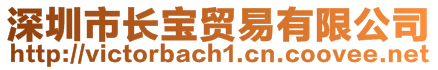 深圳市长宝贸易有限公司
http://victorbach1.cn.coovee.net